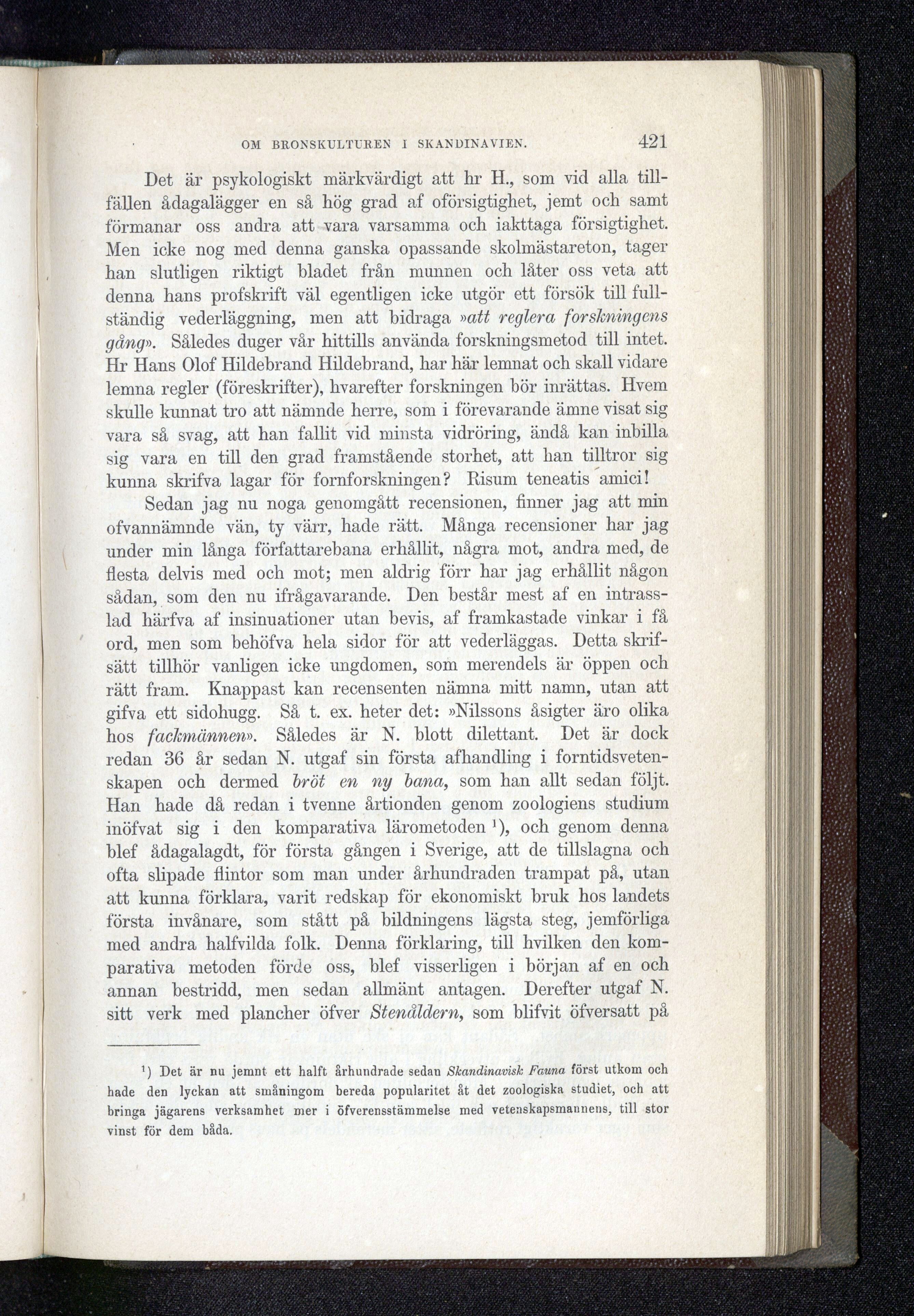 OM BRONSKULTUREN I SKANDINAVIEN. 421

Det är psykologiskt märkvärdigt att hr H., som vid alla tillfällen ådagalägger en så hög grad af oförsigtighet, jemt och samt förmanar oss andra att vara varsamma och iakttaga försigtighet. Men icke nog med denna ganska opassande skolmästareton, tager han slutligen riktigt bladet från munnen och låter oss veta att denna hans profskrift väl egentligen icke utgör ett försök till fullständig vederläggning, men att bidraga »att reglera forskningens gång». Således duger vår hittills använda forskningsmetod till intet. Hr Hans Olof Hildebrand Hildebrand, har här lemnat och skall vidare lemna regler (föreskrifter), hvarefter forskningen bör inrättas. Hvem skulle kunnat tro att nämnde herre, som i förevarande ämne visat sig vara så svag, att han fallit vid minsta vidröring, ändå kan inbilla sig vara en till den grad framstående storhet, att han tilltror sig kunna skrifva lagar för fornforskningen? Risum teneatis amici!

Sedan jag nu noga genomgått recensionen, finner jag att min ofvannämnde vän, ty värr, hade rätt. Många recensioner har jag under min långa författarebana erhållit, några mot, andra med, de flesta delvis med och mot; men aldrig förr har jag erhållit någon sådan, som den nu ifrågavarande. Den består mest af en intrasslad härfva af insinuationer utan bevis, af framkastade vinkar i få ord, men som behöfva hela sidor för att vederläggas. Detta skrifsätt tillhör vanligen icke ungdomen, som merendels är öppen och rätt fram. Knappast kan recensenten nämna mitt namn, utan att gifva ett sidohugg. Så t. ex. heter det: »Nilssons åsigter äro olika hos fackmännen». Således är N. blott dilettant. Det är dock redan 36 år sedan N. utgaf sin första afhandling i forntidsvetenskapen och dermed bröt en ny bana, som han allt sedan följt. Han hade då redan i tvenne årtionden genom zoologiens studium inöfvat sig i den komparativa lärometoden $^1$), och genom denna blef ådagalagdt, för första gången i Sverige, att de tillslagna och ofta slipade flintor som man under århundraden trampat på, utan att kunna förklara, varit redskap för ekonomiskt bruk hos landets första invånare, som stått på bildningens lägsta steg, jemförliga med andra halfvilda folk. Denna förklaring, till hvilken den komparativa metoden förde oss, blef visserligen i början af en och annan bestridd, men sedan allmänt antagen. Derefter utgaf N. sitt verk med plancher öfver Stenåldern, som blifvit öfversatt på

$^1$) Det är nu jemnt ett halft århundrade sedan Skandinavisk Fauna först utkom och hade den lyckan att småningom bereda popularitet åt det zoologiska studiet, och att bringa jägarens verksamhet mer i öfverensstämmelse med vetenskapsmannens, till stor vinst för dem båda.